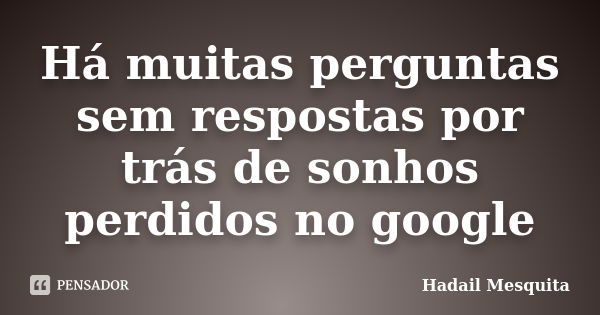 Há muitas perguntas sem respostas por trás de sonhos perdidos no google

PENSADOR

Hadail Mesquita